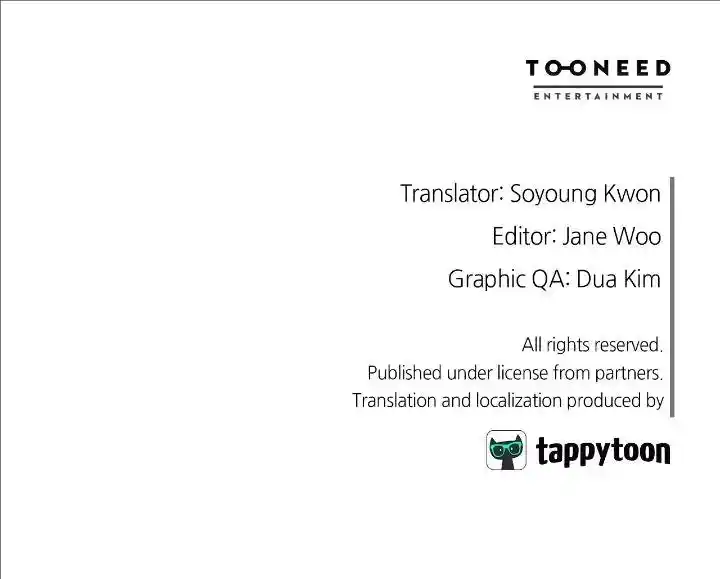 TOONEED
ENTERTAINMENT

Translator: Soyoung Kwon

Editor: Jane Woo

Graphic QA: Dua Kim

All rights reserved.
Published under license from partners.
Translation and localization produced by

tappytoon